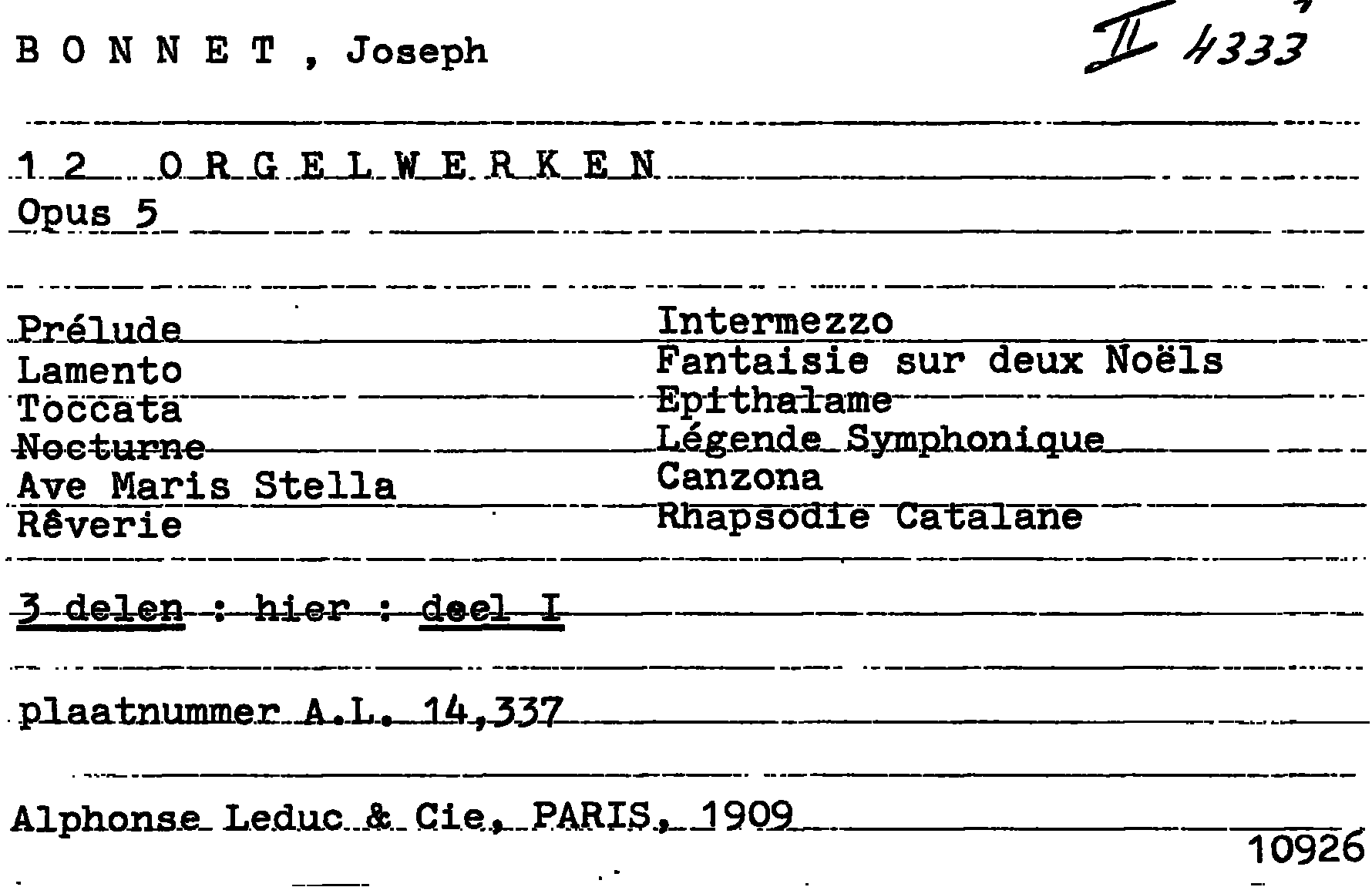 B O N N E T , Joseph

II 4333

1 2 O R G E L W E R K E N
Opus 5

Prélude
Lamento
Toccata
Nocturne
Ave Maris Stella
Rêverie

Intermezzo
Fantaisie sur deux Noëls
Epithalame
Légende Symphonique
Canzona
Rhapsodie Catalane

3 delen : hier : deel I

plaatnummer A.L. 14,337

Alphonse Leduc & Cie, PARIS, 1909

10926